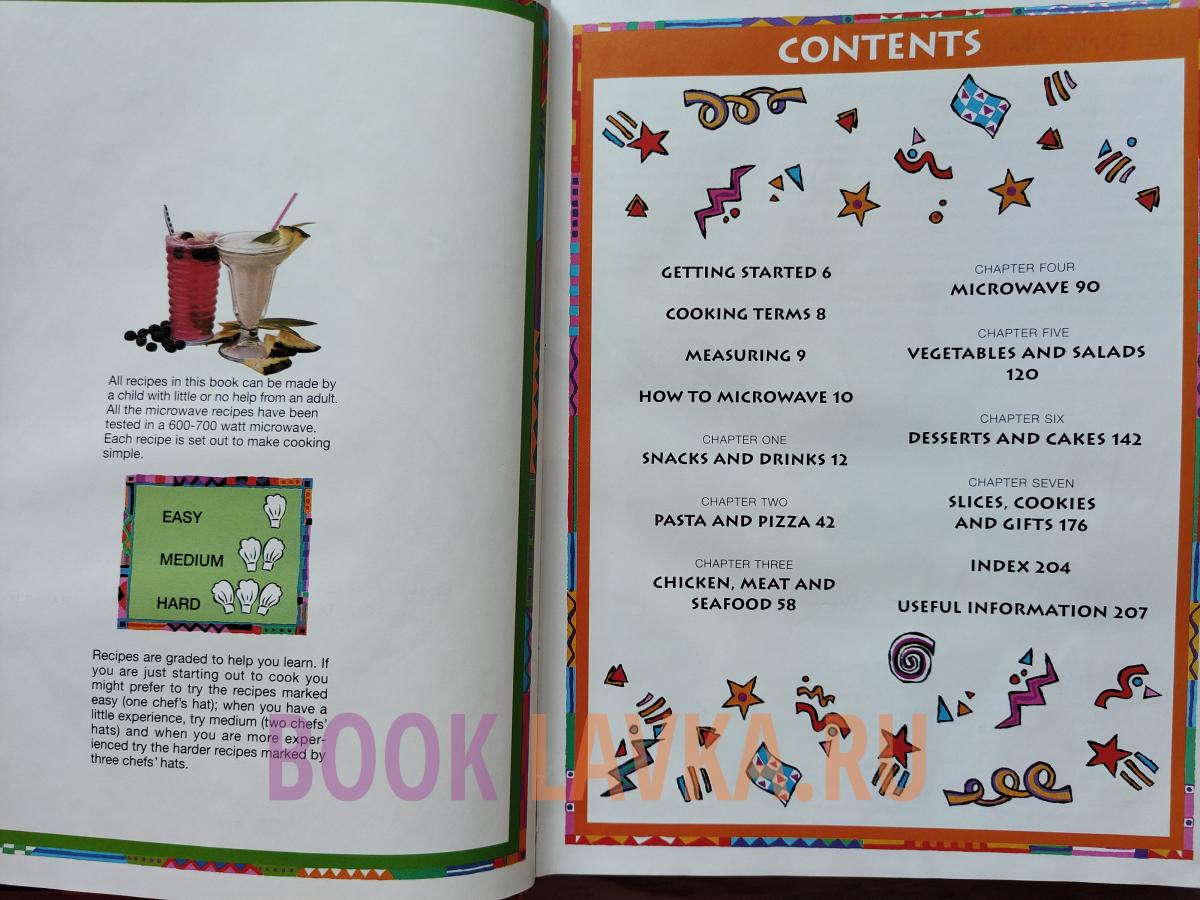 All recipes in this book can be made by a child with little or no help from an adult. All the microwave recipes have been tested in a 600-700 watt microwave. Each recipe is set out to make cooking simple.

EASY
MEDIUM
HARD

Recipes are graded to help you learn. If you are just starting out to cook you might prefer to try the recipes marked easy (one chef's hat); when you have a little experience, try medium (two chefs' hats) and when you are more experienced try the harder recipes marked by three chefs' hats.

CONTENTS

GETTING STARTED 6

COOKING TERMS 8

MEASURING 9

HOW TO MICROWAVE 10

CHAPTER ONE
SNACKS AND DRINKS 12

CHAPTER TWO
PASTA AND PIZZA 42

CHAPTER THREE
CHICKEN, MEAT AND SEAFOOD 58

CHAPTER FOUR
MICROWAVE 90

CHAPTER FIVE
VEGETABLES AND SALADS 120

CHAPTER SIX
DESSERTS AND CAKES 142

CHAPTER SEVEN
SLICES, COOKIES AND GIFTS 176

INDEX 204

USEFUL INFORMATION 207

BOOK LAVKA.RU